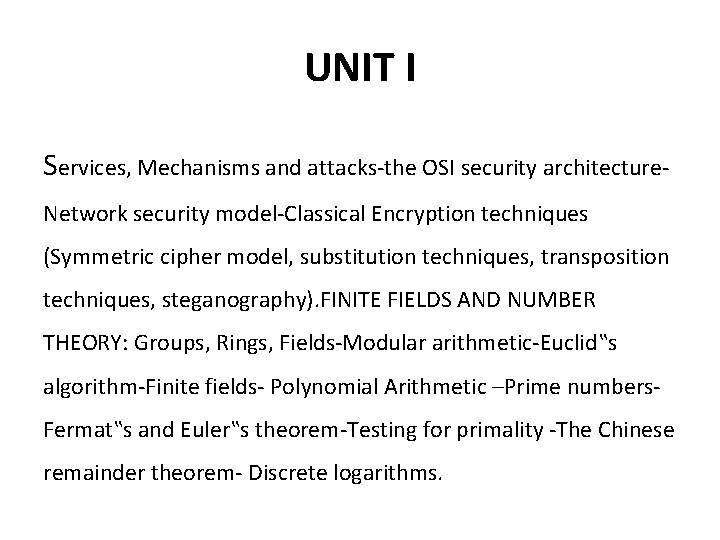 UNIT I

Services, Mechanisms and attacks-the OSI security architecture-Network security model-Classical Encryption techniques (Symmetric cipher model, substitution techniques, transposition techniques, steganography).FINITE FIELDS AND NUMBER THEORY: Groups, Rings, Fields-Modular arithmetic-Euclid"s algorithm-Finite fields- Polynomial Arithmetic –Prime numbers-Fermat"s and Euler"s theorem-Testing for primality -The Chinese remainder theorem- Discrete logarithms.